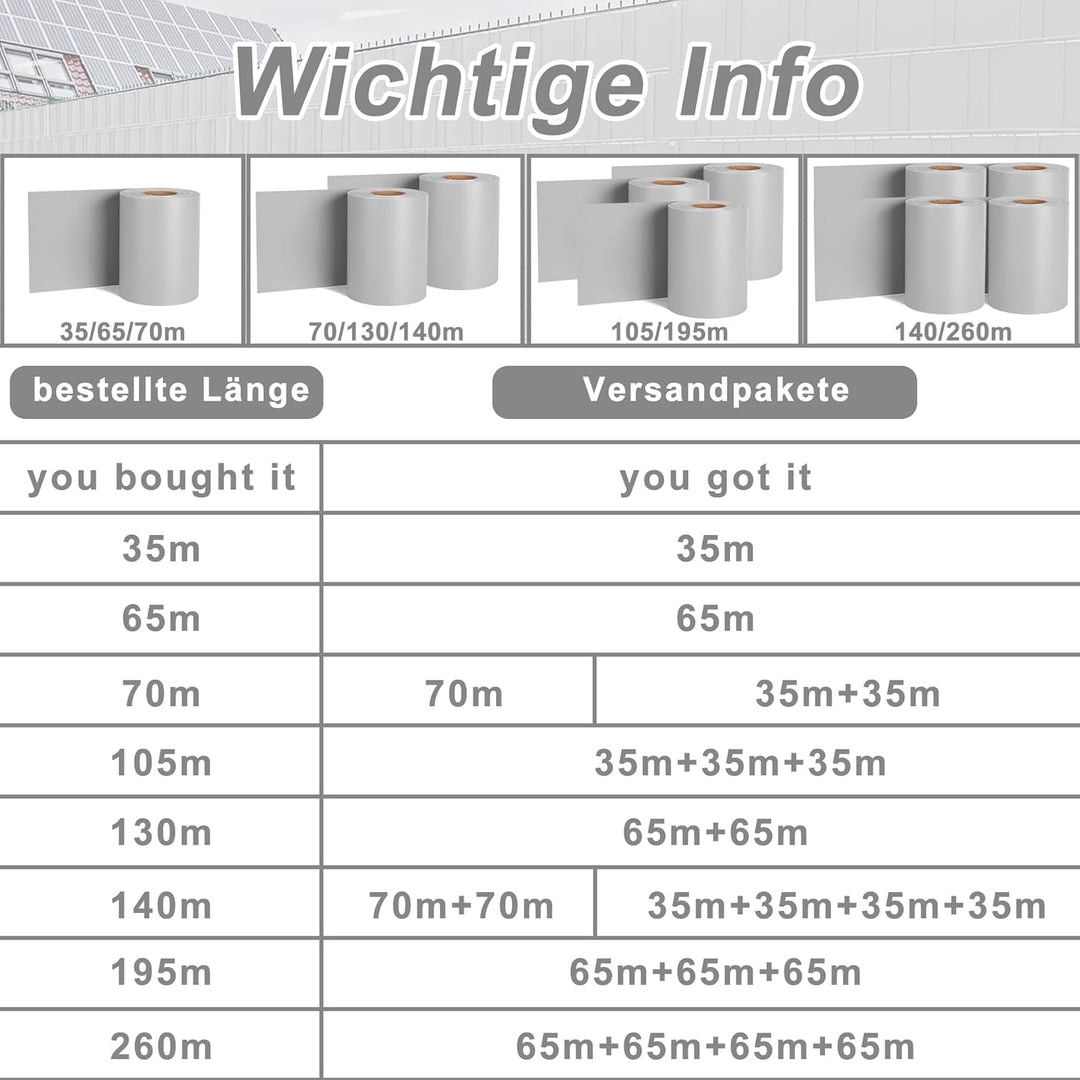 Wichtige Info

35/65/70m

70/130/140m

105/195m

140/260m

bestellte Länge

Versandpakete

| you bought it | you got it | |
|---|---|---|
| 35m | 35m | |
| 65m | 65m | |
| 70m | 70m | 35m+35m |
| 105m | 35m+35m+35m | |
| 130m | 65m+65m | |
| 140m | 70m+70m | 35m+35m+35m+35m |
| 195m | 65m+65m+65m | |
| 260m | 65m+65m+65m+65m | |